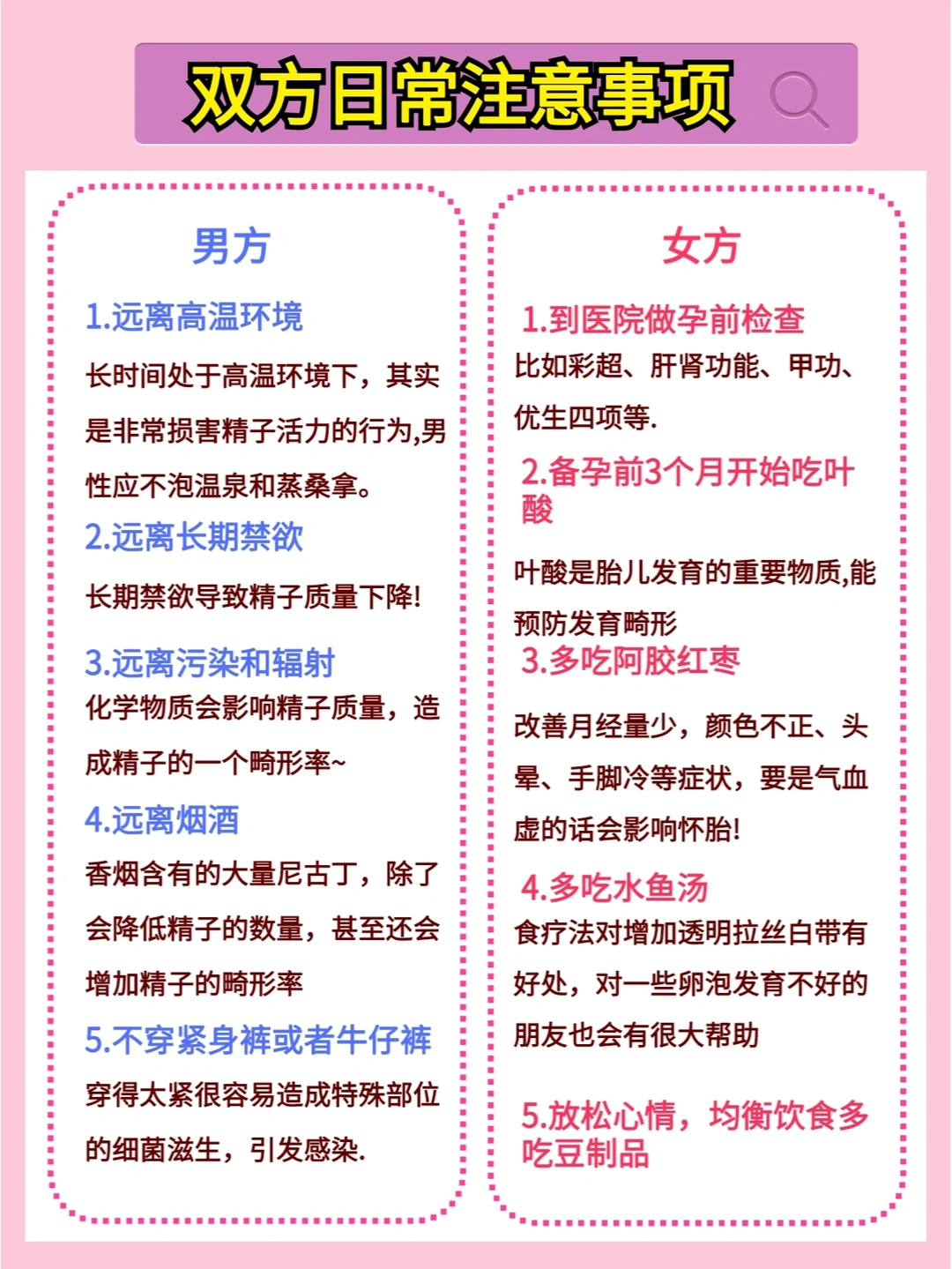 双方日常注意事项

男方

1.远离高温环境

长时间处于高温环境下，其实是非常损害精子活力的行为,男性应不泡温泉和蒸桑拿。

2.远离长期禁欲

长期禁欲导致精子质量下降!

3.远离污染和辐射

化学物质会影响精子质量，造成精子的一个畸形率~

4.远离烟酒

香烟含有的大量尼古丁，除了会降低精子的数量，甚至还会增加精子的畸形率

5.不穿紧身裤或者牛仔裤

穿得太紧很容易造成特殊部位的细菌滋生，引发感染.

女方

1.到医院做孕前检查

比如彩超、肝肾功能、甲功、优生四项等.

2.备孕前3个月开始吃叶酸

叶酸是胎儿发育的重要物质,能预防发育畸形

3.多吃阿胶红枣

改善月经量少，颜色不正、头晕、手脚冷等症状，要是气血虚的话会影响怀胎!

4.多吃水鱼汤

食疗法对增加透明拉丝白带有好处，对一些卵泡发育不好的朋友也会有很大帮助

5.放松心情，均衡饮食多吃豆制品